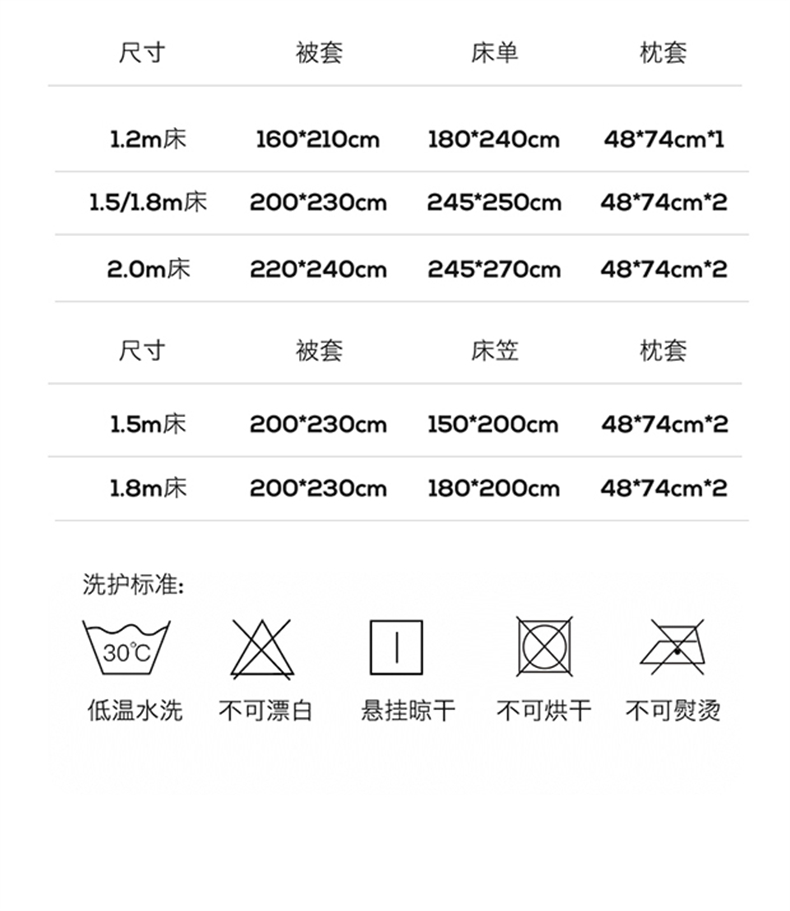 | 尺寸 | 被套 | 床单 | 枕套 |
|---|---|---|---|
| 1.2m床 | 160*210cm | 180*240cm | 48*74cm*1 |
| 1.5/1.8m床 | 200*230cm | 245*250cm | 48*74cm*2 |
| 2.0m床 | 220*240cm | 245*270cm | 48*74cm*2 |

| 尺寸 | 被套 | 床笠 | 枕套 |
|---|---|---|---|
| 1.5m床 | 200*230cm | 150*200cm | 48*74cm*2 |
| 1.8m床 | 200*230cm | 180*200cm | 48*74cm*2 |

洗护标准:

30℃

低温水洗 不可漂白 悬挂晾干 不可烘干 不可熨烫